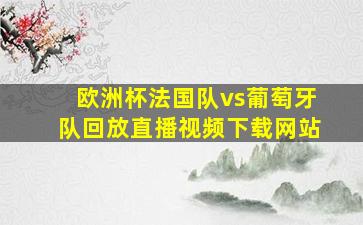 欧洲杯法国队vs葡萄牙队回放直播视频下载网站